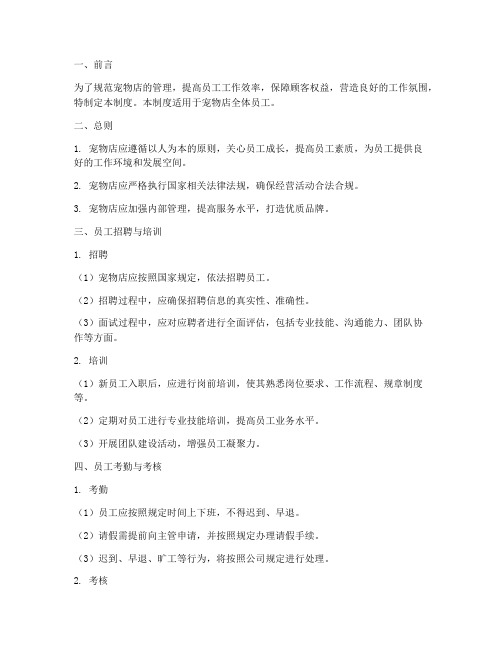 一、前言

为了规范宠物店的管理，提高员工工作效率，保障顾客权益，营造良好的工作氛围，特制定本制度。本制度适用于宠物店全体员工。

二、总则

1. 宠物店应遵循以人为本的原则，关心员工成长，提高员工素质，为员工提供良好的工作环境和发展空间。

2. 宠物店应严格执行国家相关法律法规，确保经营活动合法合规。

3. 宠物店应加强内部管理，提高服务水平，打造优质品牌。

三、员工招聘与培训

1. 招聘

（1）宠物店应按照国家规定，依法招聘员工。

（2）招聘过程中，应确保招聘信息的真实性、准确性。

（3）面试过程中，应对应聘者进行全面评估，包括专业技能、沟通能力、团队协作等方面。

2. 培训

（1）新员工入职后，应进行岗前培训，使其熟悉岗位要求、工作流程、规章制度等。

（2）定期对员工进行专业技能培训，提高员工业务水平。

（3）开展团队建设活动，增强员工凝聚力。

四、员工考勤与考核

1. 考勤

（1）员工应按照规定时间上下班，不得迟到、早退。

（2）请假需提前向主管申请，并按照规定办理请假手续。

（3）迟到、早退、旷工等行为，将按照公司规定进行处理。

2. 考核